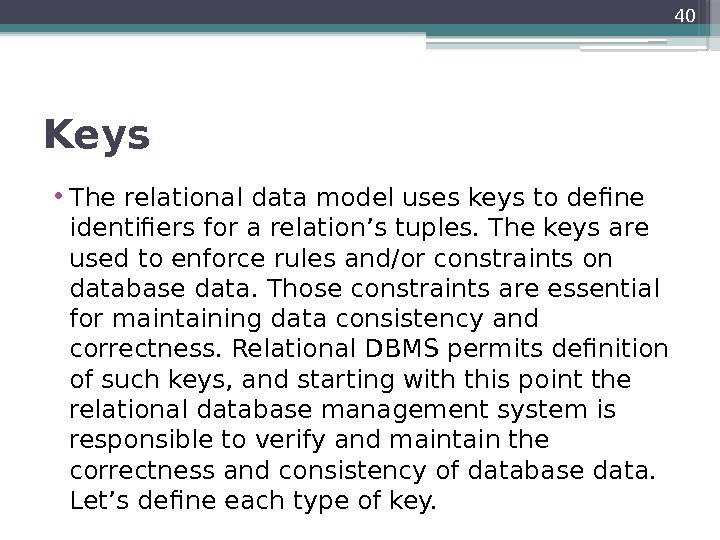 40

Keys

• The relational data model uses keys to define identifiers for a relation’s tuples. The keys are used to enforce rules and/or constraints on database data. Those constraints are essential for maintaining data consistency and correctness. Relational DBMS permits definition of such keys, and starting with this point the relational database management system is responsible to verify and maintain the correctness and consistency of database data. Let’s define each type of key.